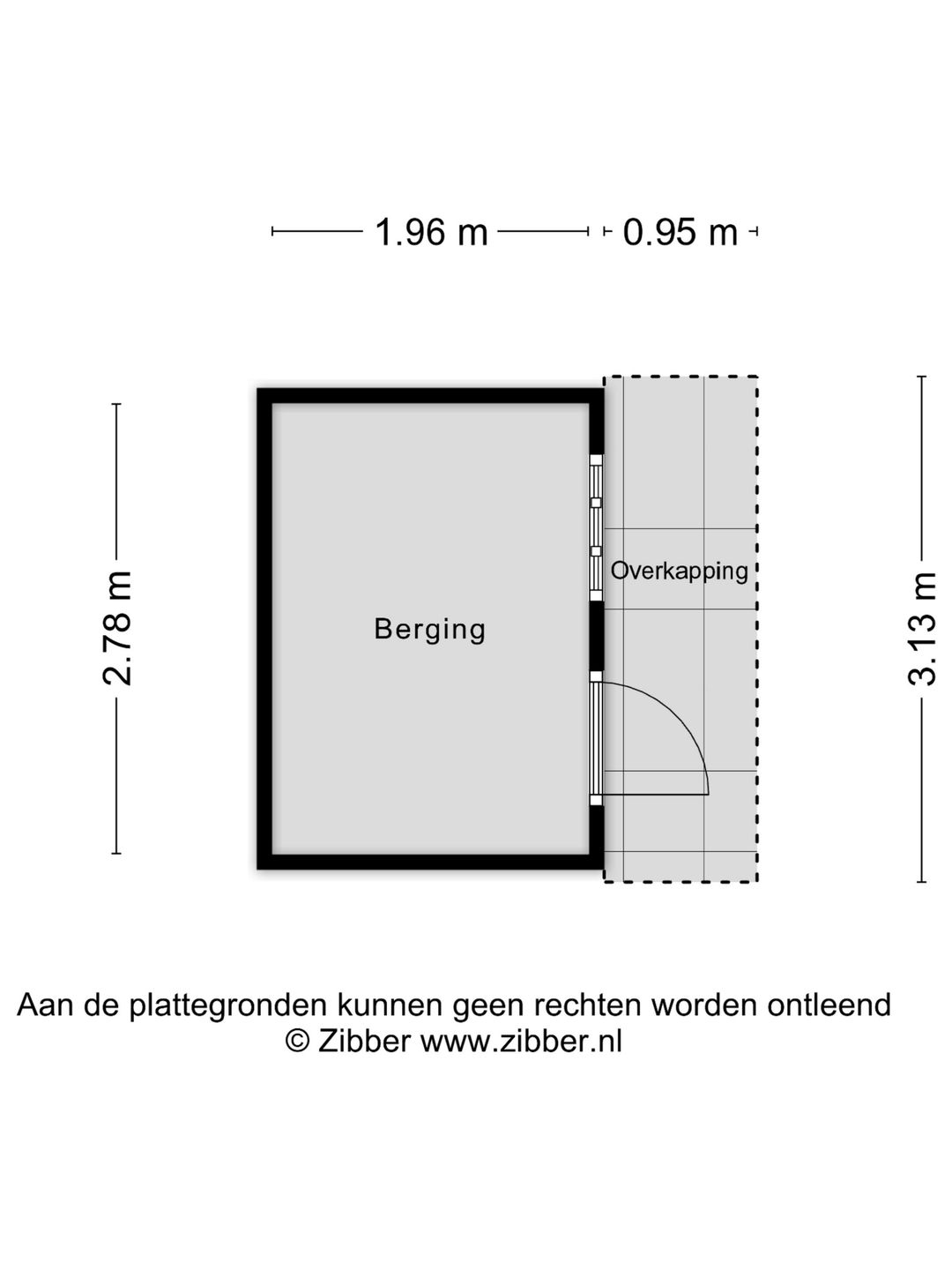 1.96 m 0.95 m

2.78 m

Berging

Overkapping

3.13 m

Aan de plattegronden kunnen geen rechten worden ontleend
© Zibber www.zibber.nl